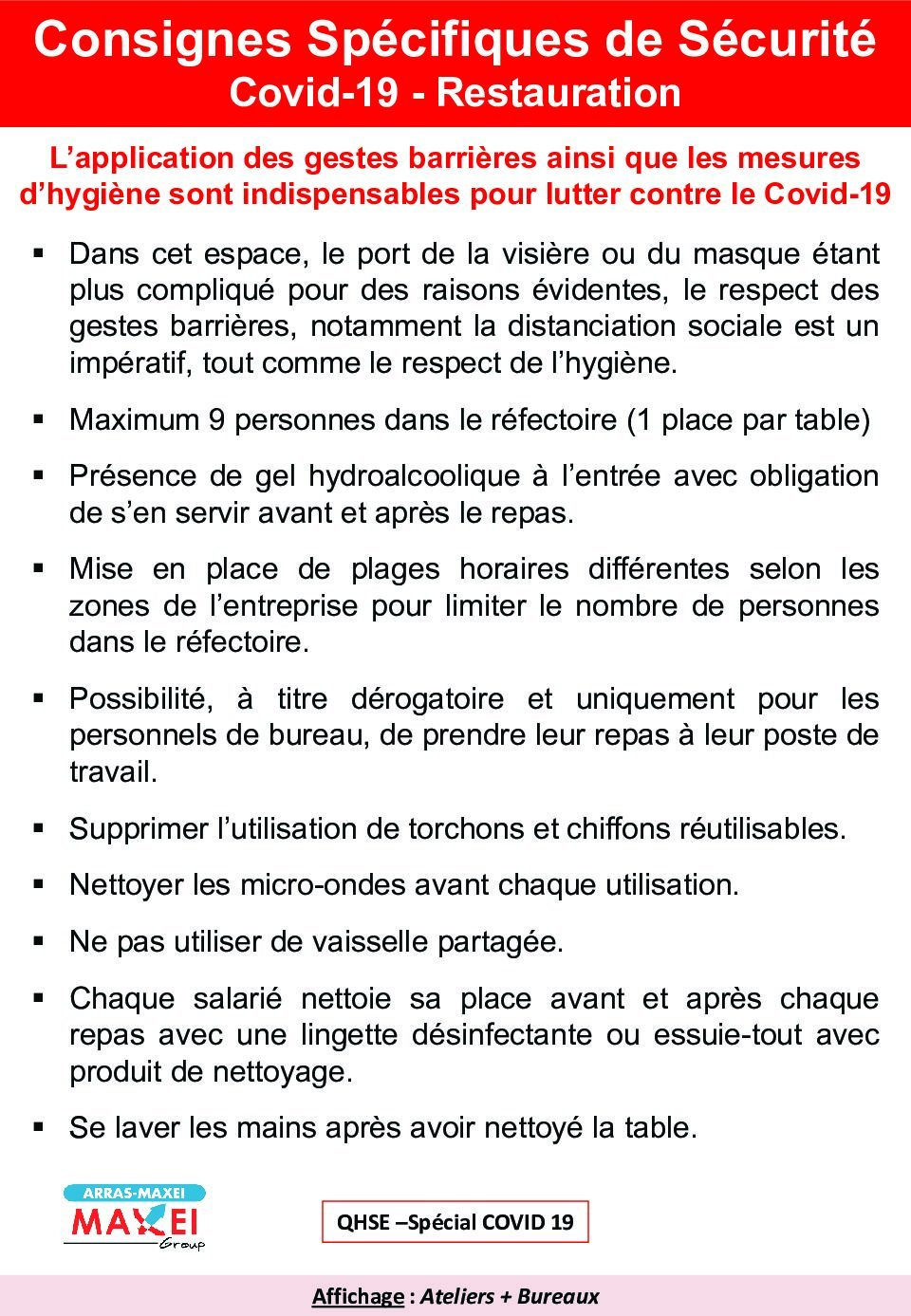 Consignes Spécifiques de Sécurité
Covid-19 - Restauration

L'application des gestes barrières ainsi que les mesures d'hygiène sont indispensables pour lutter contre le Covid-19

▪ Dans cet espace, le port de la visière ou du masque étant plus compliqué pour des raisons évidentes, le respect des gestes barrières, notamment la distanciation sociale est un impératif, tout comme le respect de l'hygiène.

▪ Maximum 9 personnes dans le réfectoire (1 place par table)

▪ Présence de gel hydroalcoolique à l'entrée avec obligation de s'en servir avant et après le repas.

▪ Mise en place de plages horaires différentes selon les zones de l'entreprise pour limiter le nombre de personnes dans le réfectoire.

▪ Possibilité, à titre dérogatoire et uniquement pour les personnels de bureau, de prendre leur repas à leur poste de travail.

▪ Supprimer l'utilisation de torchons et chiffons réutilisables.

▪ Nettoyer les micro-ondes avant chaque utilisation.

▪ Ne pas utiliser de vaisselle partagée.

▪ Chaque salarié nettoie sa place avant et après chaque repas avec une lingette désinfectante ou essuie-tout avec produit de nettoyage.

▪ Se laver les mains après avoir nettoyé la table.

ARRAS-MAXEI
MAXEI
Group

QHSE –Spécial COVID 19

Affichage : Ateliers + Bureaux